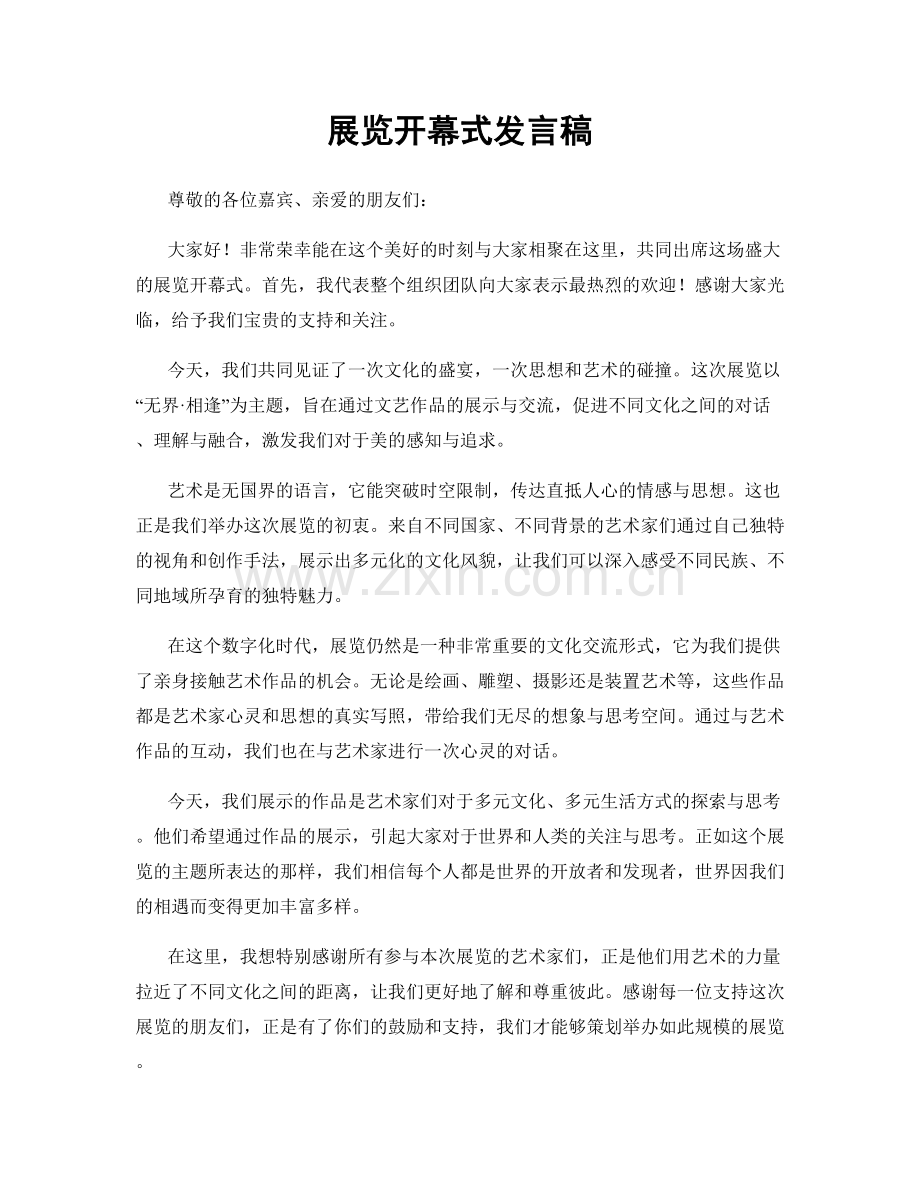 展览开幕式发言稿

尊敬的各位嘉宾、亲爱的朋友们：

大家好！非常荣幸能在这个美好的时刻与大家相聚在这里，共同出席这场盛大的展览开幕式。首先，我代表整个组织团队向大家表示最热烈的欢迎！感谢大家光临，给予我们宝贵的支持和关注。

今天，我们共同见证了一次文化的盛宴，一次思想和艺术的碰撞。这次展览以“无界·相逢”为主题，旨在通过文艺作品的展示与交流，促进不同文化之间的对话、理解与融合，激发我们对于美的感知与追求。

艺术是无国界的语言，它能突破时空限制，传达直抵人心的情感与思想。这也正是我们举办这次展览的初衷。来自不同国家、不同背景的艺术家们通过自己独特的视角和创作手法，展示出多元化的文化风貌，让我们可以深入感受不同民族、不同地域所孕育的独特魅力。

在这个数字化时代，展览仍然是一种非常重要的文化交流形式，它为我们提供了亲身接触艺术作品的机会。无论是绘画、雕塑、摄影还是装置艺术等，这些作品都是艺术家心灵和思想的真实写照，带给我们无尽的想象与思考空间。通过与艺术作品的互动，我们也在与艺术家进行一次心灵的对话。

今天，我们展示的作品是艺术家们对于多元文化、多元生活方式的探索与思考。他们希望通过作品的展示，引起大家对于世界和人类的关注与思考。正如这个展览的主题所表达的那样，我们相信每个人都是世界的开放者和发现者，世界因我们的相遇而变得更加丰富多样。

在这里，我想特别感谢所有参与本次展览的艺术家们，正是他们用艺术的力量拉近了不同文化之间的距离，让我们更好地了解和尊重彼此。感谢每一位支持这次展览的朋友们，正是有了你们的鼓励和支持，我们才能够策划举办如此规模的展览。

www.zixin.com.cn